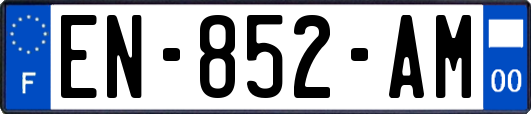 F
EN-852-AM
00